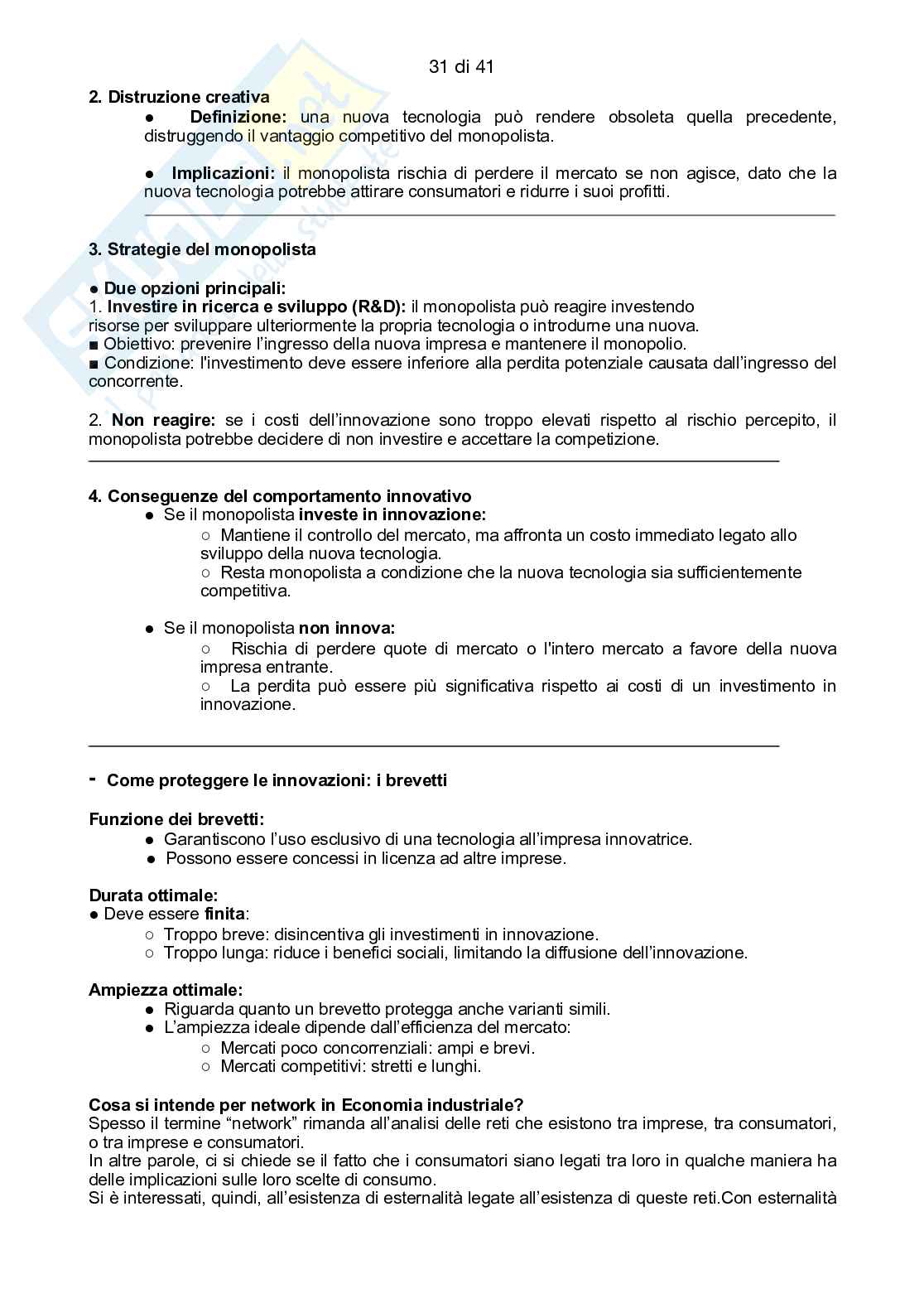 31 di 41

2. Distruzione creativa

● Definizione: una nuova tecnologia può rendere obsoleta quella precedente, distruggendo il vantaggio competitivo del monopolista.

● Implicazioni: il monopolista rischia di perdere il mercato se non agisce, dato che la nuova tecnologia potrebbe attirare consumatori e ridurre i suoi profitti.

3. Strategie del monopolista

● Due opzioni principali:
1. Investire in ricerca e sviluppo (R&D): il monopolista può reagire investendo risorse per sviluppare ulteriormente la propria tecnologia o introdurne una nuova.
■ Obiettivo: prevenire l'ingresso della nuova impresa e mantenere il monopolio.
■ Condizione: l'investimento deve essere inferiore alla perdita potenziale causata dall'ingresso del concorrente.

2. Non reagire: se i costi dell'innovazione sono troppo elevati rispetto al rischio percepito, il monopolista potrebbe decidere di non investire e accettare la competizione.

4. Conseguenze del comportamento innovativo
● Se il monopolista investe in innovazione:
○ Mantiene il controllo del mercato, ma affronta un costo immediato legato allo sviluppo della nuova tecnologia.
○ Resta monopolista a condizione che la nuova tecnologia sia sufficientemente competitiva.

● Se il monopolista non innova:
○ Rischia di perdere quote di mercato o l'intero mercato a favore della nuova impresa entrante.
○ La perdita può essere più significativa rispetto ai costi di un investimento in innovazione.

- Come proteggere le innovazioni: i brevetti

Funzione dei brevetti:
● Garantiscono l'uso esclusivo di una tecnologia all'impresa innovatrice.
● Possono essere concessi in licenza ad altre imprese.

Durata ottimale:
● Deve essere finita:
○ Troppo breve: disincentiva gli investimenti in innovazione.
○ Troppo lunga: riduce i benefici sociali, limitando la diffusione dell'innovazione.

Ampiezza ottimale:
● Riguarda quanto un brevetto protegga anche varianti simili.
● L'ampiezza ideale dipende dall'efficienza del mercato:
○ Mercati poco concorrenziali: ampi e brevi.
○ Mercati competitivi: stretti e lunghi.

Cosa si intende per network in Economia industriale?
Spesso il termine "network" rimanda all'analisi delle reti che esistono tra imprese, tra consumatori, o tra imprese e consumatori.
In altre parole, ci si chiede se il fatto che i consumatori siano legati tra loro in qualche maniera ha delle implicazioni sulle loro scelte di consumo.
Si è interessati, quindi, all'esistenza di esternalità legate all'esistenza di queste reti.Con esternalità